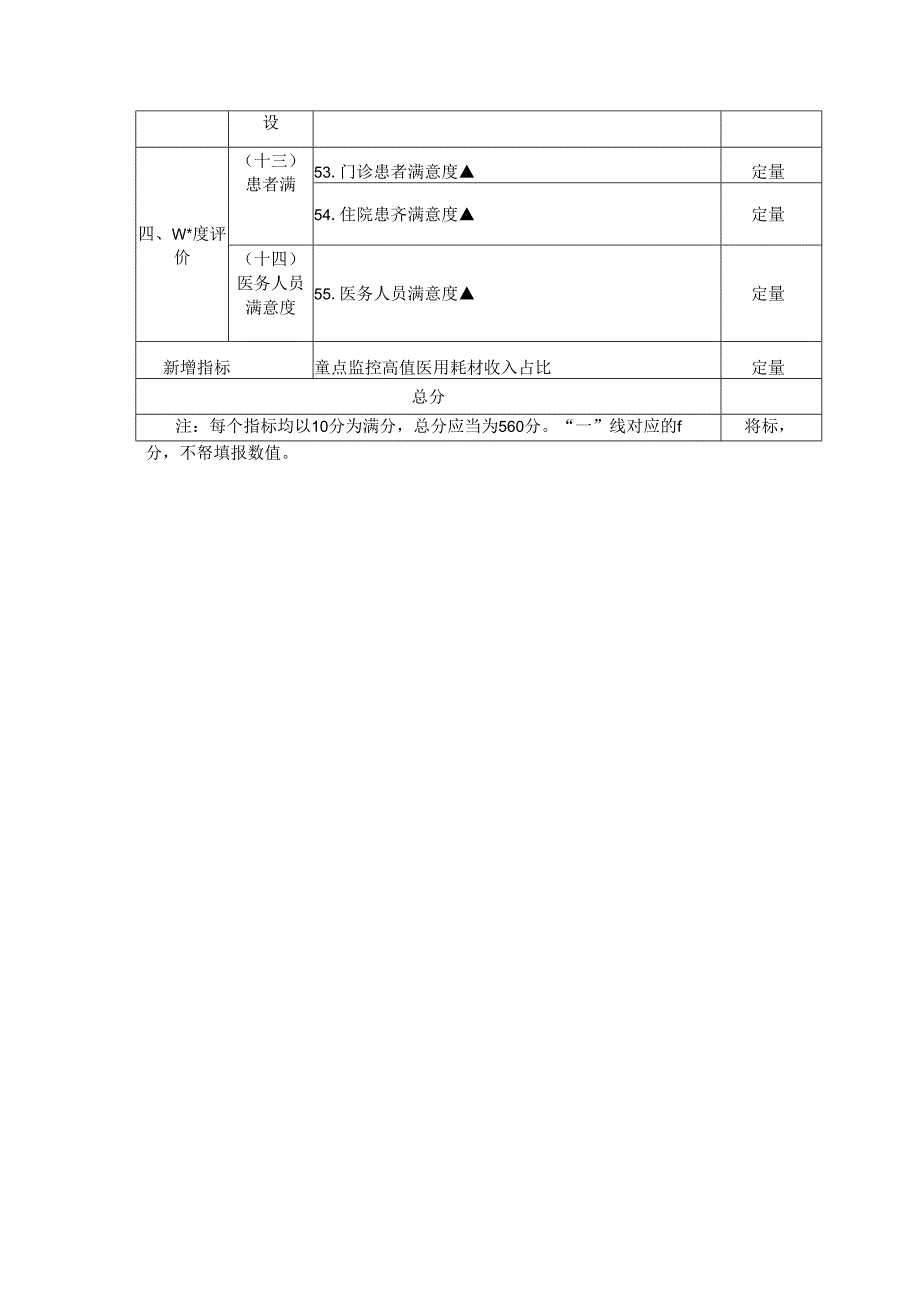 | | 设 | | |
|---|---|---|---|
| 四、W*度评价 | （十三）患者满 | 53. 门诊患者满意度▲ | 定量 |
| | | 54. 住院患齐满意度▲ | 定量 |
| | （十四）医务人员满意度 | 55. 医务人员满意度▲ | 定量 |
| 新增指标 | | 童点监控高值医用耗材收入占比 | 定量 |
| 总分 | | | |
| 注：每个指标均以10分为满分，总分应当为560分。“一”线对应的f | | | 将标， |

分，不帑填报数值。